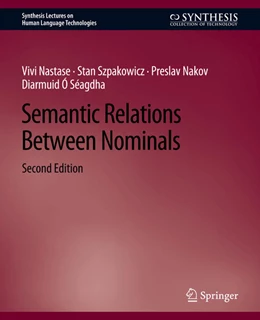 Synthesis Lectures on
Human Language Technologies

SYNTHESIS
COLLECTION OF TECHNOLOGY

Vivi Nastase · Stan Szpakowicz · Preslav Nakov
Diarmuid Ó Séagdha

Semantic Relations Between Nominals

Second Edition

Springer